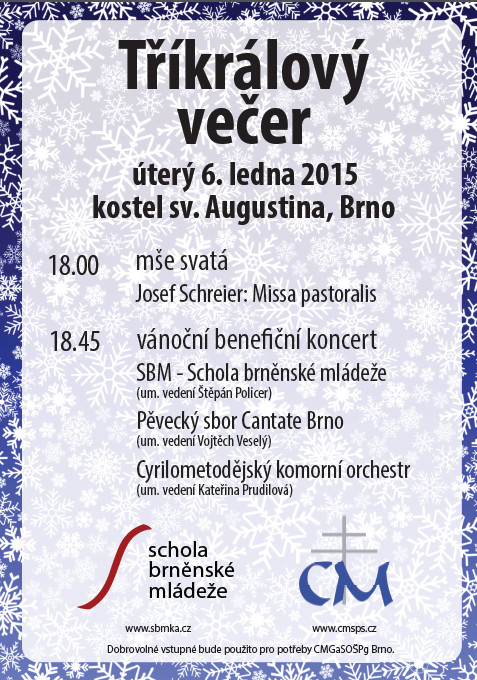 Tříkrálový večer

úterý 6. ledna 2015
kostel sv. Augustina, Brno

18.00 mše svatá

Josef Schreier: Missa pastoralis

18.45 vánoční benefiční koncert

SBM - Schola brněnské mládeže
(um. vedení Štěpán Policer)

Pěvecký sbor Cantate Brno
(um. vedení Vojtěch Veselý)

Cyrilometodějský komorní orchestr
(um. vedení Kateřina Prudilová)

schola brněnské mládeže

CM

www.sbmka.cz

www.cmsps.cz

Dobrovolné vstupné bude použito pro potřeby CMGaSOŠPg Brno.